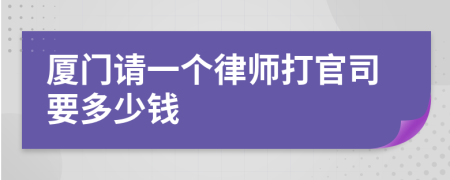 厦门请一个律师打官司要多少钱